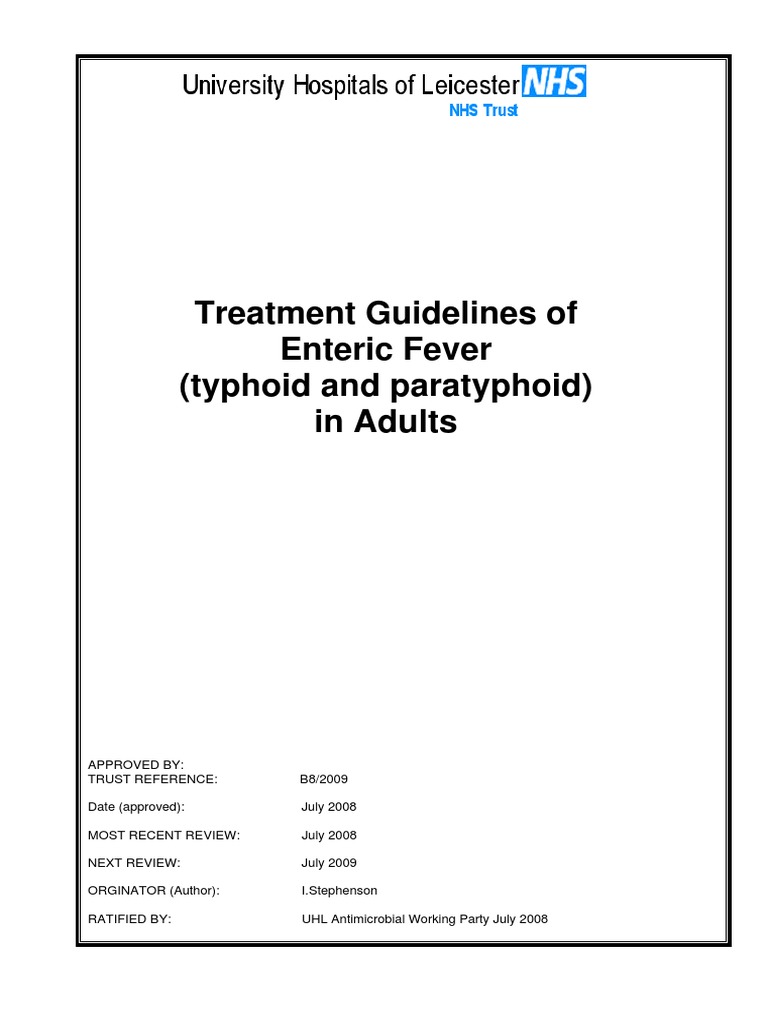 University Hospitals of Leicester NHS
NHS Trust

Treatment Guidelines of Enteric Fever (typhoid and paratyphoid) in Adults

APPROVED BY:
TRUST REFERENCE: B8/2009

Date (approved): July 2008

MOST RECENT REVIEW: July 2008

NEXT REVIEW: July 2009

ORGINATOR (Author): I.Stephenson

RATIFIED BY: UHL Antimicrobial Working Party July 2008